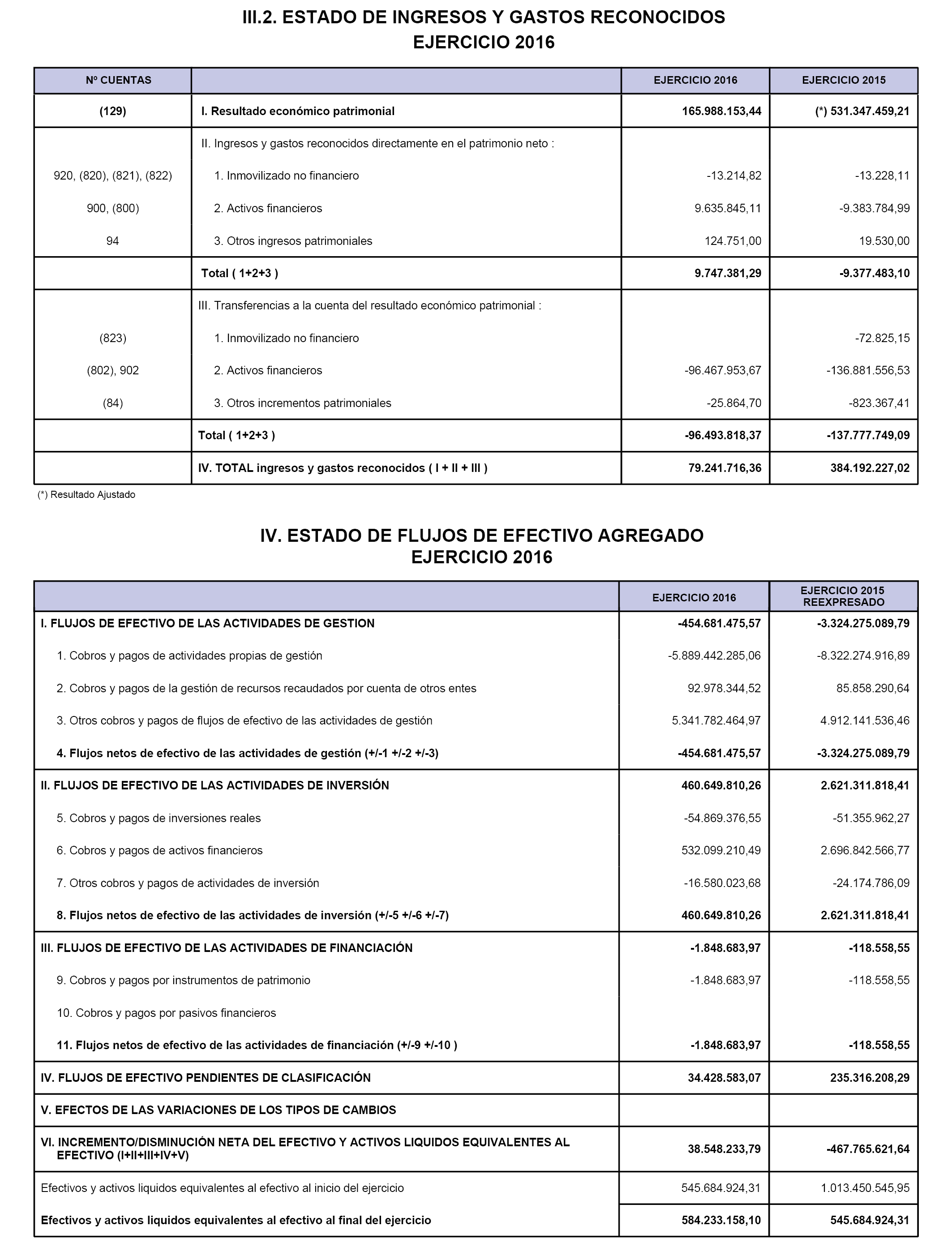 III.2. ESTADO DE INGRESOS Y GASTOS RECONOCIDOS
EJERCICIO 2016

| Nº CUENTAS | | EJERCICIO 2016 | EJERCICIO 2015 |
|---|---|---|---|
| (129) | I. Resultado económico patrimonial | 165.988.153,44 | (*) 531.347.459,21 |
| | II. Ingresos y gastos reconocidos directamente en el patrimonio neto : | | |
| 920, (820), (821), (822) | 1. Inmovilizado no financiero | -13.214,82 | -13.228,11 |
| 900, (800) | 2. Activos financieros | 9.635.845,11 | -9.383.784,99 |
| 94 | 3. Otros ingresos patrimoniales | 124.751,00 | 19.530,00 |
| | Total ( 1+2+3 ) | 9.747.381,29 | -9.377.483,10 |
| | III. Transferencias a la cuenta del resultado económico patrimonial : | | |
| (823) | 1. Inmovilizado no financiero | | -72.825,15 |
| (802), 902 | 2. Activos financieros | -96.467.953,67 | -136.881.556,53 |
| (84) | 3. Otros incrementos patrimoniales | -25.864,70 | -823.367,41 |
| | Total ( 1+2+3 ) | -96.493.818,37 | -137.777.749,09 |
| | IV. TOTAL ingresos y gastos reconocidos ( I + II + III ) | 79.241.716,36 | 384.192.227,02 |

(*) Resultado Ajustado

IV. ESTADO DE FLUJOS DE EFECTIVO AGREGADO
EJERCICIO 2016

| | EJERCICIO 2016 | EJERCICIO 2015 REEXPRESADO |
|---|---|---|
| I. FLUJOS DE EFECTIVO DE LAS ACTIVIDADES DE GESTION | -454.681.475,57 | -3.324.275.089,79 |
| 1. Cobros y pagos de actividades propias de gestión | -5.889.442.285,06 | -8.322.274.916,89 |
| 2. Cobros y pagos de la gestión de recursos recaudados por cuenta de otros entes | 92.978.344,52 | 85.858.290,64 |
| 3. Otros cobros y pagos de flujos de efectivo de las actividades de gestión | 5.341.782.464,97 | 4.912.141.536,46 |
| 4. Flujos netos de efectivo de las actividades de gestión (+/-1 +/-2 +/-3) | -454.681.475,57 | -3.324.275.089,79 |
| II. FLUJOS DE EFECTIVO DE LAS ACTIVIDADES DE INVERSIÓN | 460.649.810,26 | 2.621.311.818,41 |
| 5. Cobros y pagos de inversiones reales | -54.869.376,55 | -51.355.962,27 |
| 6. Cobros y pagos de activos financieros | 532.099.210,49 | 2.696.842.566,77 |
| 7. Otros cobros y pagos de actividades de inversión | -16.580.023,68 | -24.174.786,09 |
| 8. Flujos netos de efectivo de las actividades de inversión (+/-5 +/-6 +/-7) | 460.649.810,26 | 2.621.311.818,41 |
| III. FLUJOS DE EFECTIVO DE LAS ACTIVIDADES DE FINANCIACIÓN | -1.848.683,97 | -118.558,55 |
| 9. Cobros y pagos por instrumentos de patrimonio | -1.848.683,97 | -118.558,55 |
| 10. Cobros y pagos por pasivos financieros | | |
| 11. Flujos netos de efectivo de las actividades de financiación (+/-9 +/-10 ) | -1.848.683,97 | -118.558,55 |
| IV. FLUJOS DE EFECTIVO PENDIENTES DE CLASIFICACIÓN | 34.428.583,07 | 235.316.208,29 |
| V. EFECTOS DE LAS VARIACIONES DE LOS TIPOS DE CAMBIOS | | |
| VI. INCREMENTO/DISMINUCIÓN NETA DEL EFECTIVO Y ACTIVOS LIQUIDOS EQUIVALENTES AL EFECTIVO (I+II+III+IV+V) | 38.548.233,79 | -467.765.621,64 |
| Efectivos y activos liquidos equivalentes al efectivo al inicio del ejercicio | 545.684.924,31 | 1.013.450.545,95 |
| Efectivos y activos liquidos equivalentes al efectivo al final del ejercicio | 584.233.158,10 | 545.684.924,31 |